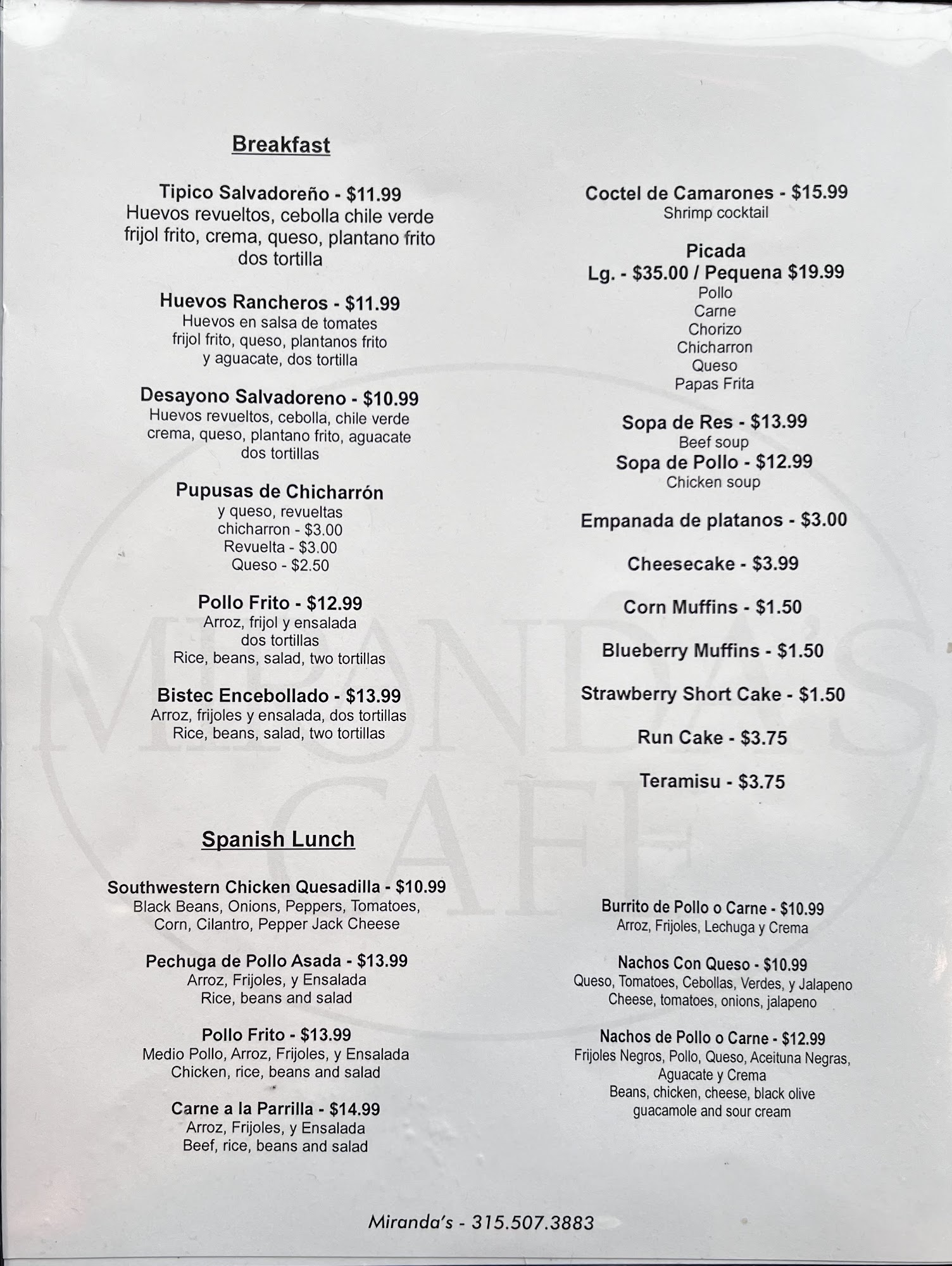 Breakfast

Tipico Salvadoreño - $11.99
Huevos revueltos, cebolla chile verde frijol frito, crema, queso, plantano frito dos tortilla

Huevos Rancheros - $11.99
Huevos en salsa de tomates frijol frito, queso, plantanos frito y aguacate, dos tortilla

Desayono Salvadoreno - $10.99
Huevos revueltos, cebolla, chile verde crema, queso, plantano frito, aguacate dos tortillas

Pupusas de Chicharrón
y queso, revueltas
chicharron - $3.00
Revuelta - $3.00
Queso - $2.50

Pollo Frito - $12.99
Arroz, frijol y ensalada
dos tortillas
Rice, beans, salad, two tortillas

Bistec Encebollado - $13.99
Arroz, frijoles y ensalada, dos tortillas
Rice, beans, salad, two tortillas

Spanish Lunch

Southwestern Chicken Quesadilla - $10.99
Black Beans, Onions, Peppers, Tomatoes, Corn, Cilantro, Pepper Jack Cheese

Pechuga de Pollo Asada - $13.99
Arroz, Frijoles, y Ensalada
Rice, beans and salad

Pollo Frito - $13.99
Medio Pollo, Arroz, Frijoles, y Ensalada
Chicken, rice, beans and salad

Carne a la Parrilla - $14.99
Arroz, Frijoles, y Ensalada
Beef, rice, beans and salad

Coctel de Camarones - $15.99
Shrimp cocktail

Picada
Lg. - $35.00 / Pequena $19.99
Pollo
Carne
Chorizo
Chicharron
Queso
Papas Frita

Sopa de Res - $13.99
Beef soup
Sopa de Pollo - $12.99
Chicken soup

Empanada de platanos - $3.00

Cheesecake - $3.99

Corn Muffins - $1.50

Blueberry Muffins - $1.50

Strawberry Short Cake - $1.50

Run Cake - $3.75

Teramisu - $3.75

Burrito de Pollo o Carne - $10.99
Arroz, Frijoles, Lechuga y Crema

Nachos Con Queso - $10.99
Queso, Tomatoes, Cebollas, Verdes, y Jalapeno
Cheese, tomatoes, onions, jalapeno

Nachos de Pollo o Carne - $12.99
Frijoles Negros, Pollo, Queso, Aceituna Negras, Aguacate y Crema
Beans, chicken, cheese, black olive guacamole and sour cream

Miranda's - 315.507.3883

MIRANDA'S CAFE